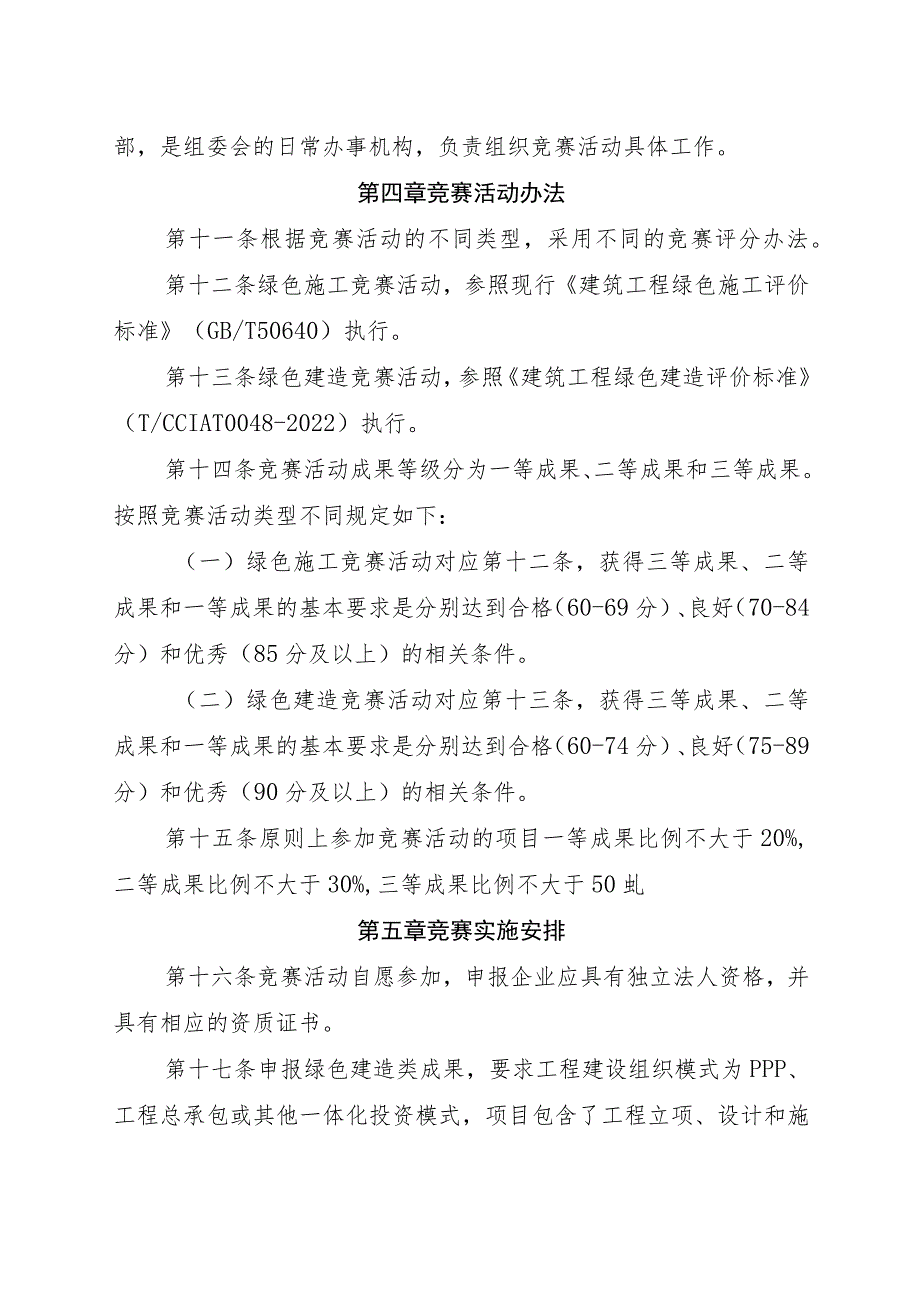 部，是组委会的日常办事机构，负责组织竞赛活动具体工作。

第四章竞赛活动办法

第十一条根据竞赛活动的不同类型，采用不同的竞赛评分办法。

第十二条绿色施工竞赛活动，参照现行《建筑工程绿色施工评价标准》（GB/T50640）执行。

第十三条绿色建造竞赛活动，参照《建筑工程绿色建造评价标准》（T/CCIAT0048-2022）执行。

第十四条竞赛活动成果等级分为一等成果、二等成果和三等成果。按照竞赛活动类型不同规定如下：

（一）绿色施工竞赛活动对应第十二条，获得三等成果、二等成果和一等成果的基本要求是分别达到合格（60-69分）、良好（70-84分）和优秀（85分及以上）的相关条件。

（二）绿色建造竞赛活动对应第十三条，获得三等成果、二等成果和一等成果的基本要求是分别达到合格（60-74分）、良好（75-89分）和优秀（90分及以上）的相关条件。

第十五条原则上参加竞赛活动的项目一等成果比例不大于20%，二等成果比例不大于30%，三等成果比例不大于50虬

第五章竞赛实施安排

第十六条竞赛活动自愿参加，申报企业应具有独立法人资格，并具有相应的资质证书。

第十七条申报绿色建造类成果，要求工程建设组织模式为PPP、工程总承包或其他一体化投资模式，项目包含了工程立项、设计和施